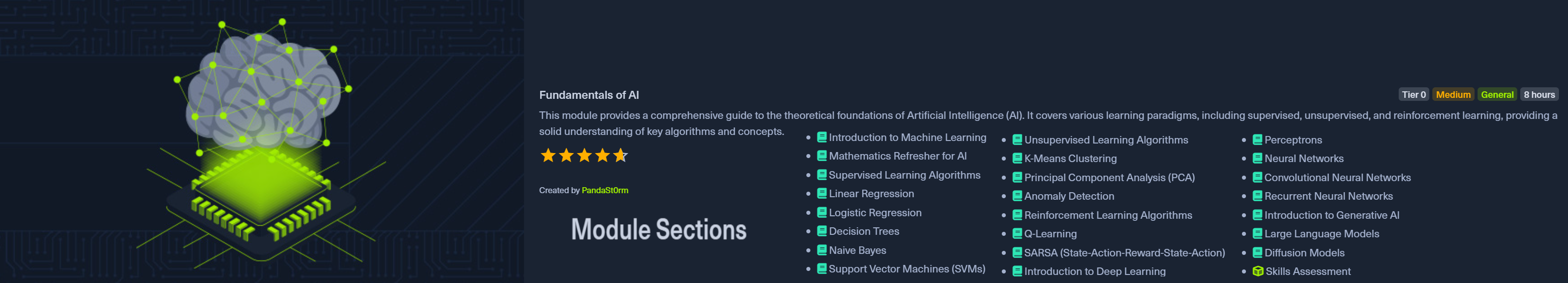 Fundamentals of AI

Tier 0 Medium General 8 hours

This module provides a comprehensive guide to the theoretical foundations of Artificial Intelligence (AI). It covers various learning paradigms, including supervised, unsupervised, and reinforcement learning, providing a solid understanding of key algorithms and concepts.

Created by PandaSt0rm

Module Sections

• Introduction to Machine Learning
• Mathematics Refresher for AI
• Supervised Learning Algorithms
• Linear Regression
• Logistic Regression
• Decision Trees
• Naive Bayes
• Support Vector Machines (SVMs)

• Unsupervised Learning Algorithms
• K-Means Clustering
• Principal Component Analysis (PCA)
• Anomaly Detection
• Reinforcement Learning Algorithms
• Q-Learning
• SARSA (State-Action-Reward-State-Action)
• Introduction to Deep Learning

• Perceptrons
• Neural Networks
• Convolutional Neural Networks
• Recurrent Neural Networks
• Introduction to Generative AI
• Large Language Models
• Diffusion Models
• Skills Assessment